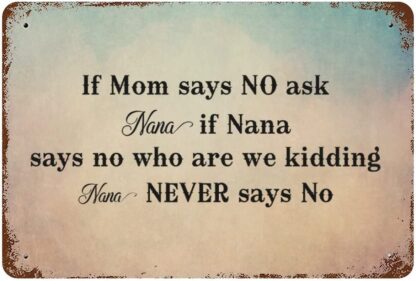 If Mom says NO ask Nana if Nana says no who are we kidding Nana NEVER says No